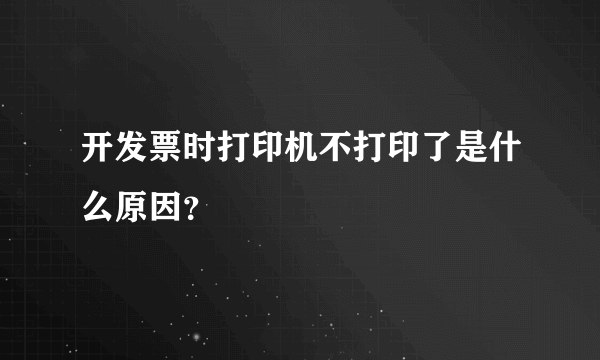 开发票时打印机不打印了是什么原因?